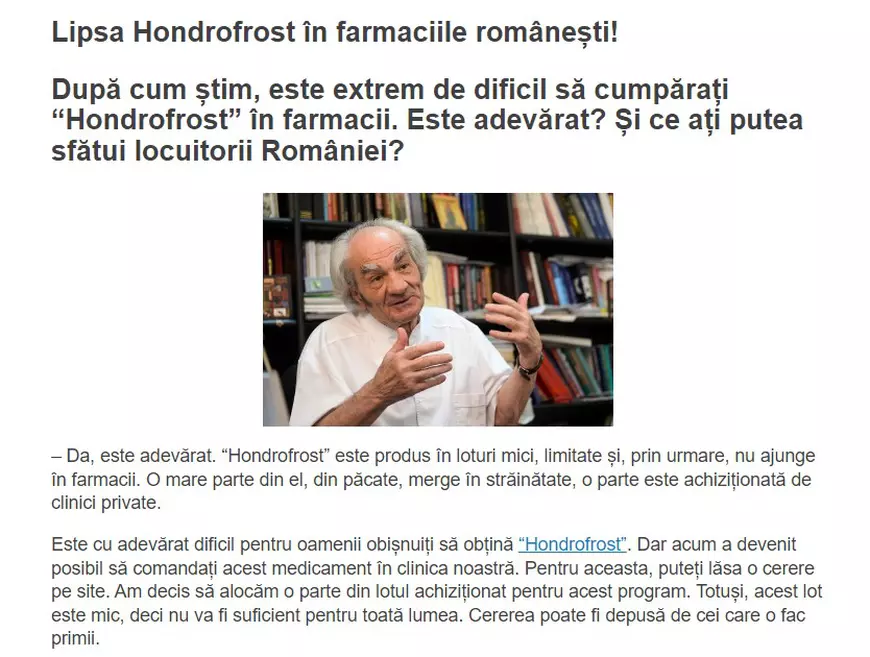 Lipsa Hondrofrost în farmaciile românești!

După cum știm, este extrem de dificil să cumpărați “Hondrofrost” în farmacii. Este adevărat? Și ce ați putea sfătui locuitorii României?

– Da, este adevărat. “Hondrofrost” este produs în loturi mici, limitate și, prin urmare, nu ajunge în farmacii. O mare parte din el, din păcate, merge în străinătate, o parte este achiziționată de clinici private.

Este cu adevărat dificil pentru oamenii obișnuiți să obțină “Hondrofrost”. Dar acum a devenit posibil să comandați acest medicament în clinica noastră. Pentru aceasta, puteți lăsa o cerere pe site. Am decis să alocăm o parte din lotul achiziționat pentru acest program. Totuși, acest lot este mic, deci nu va fi suficient pentru toată lumea. Cererea poate fi depusă de cei care o fac primii.